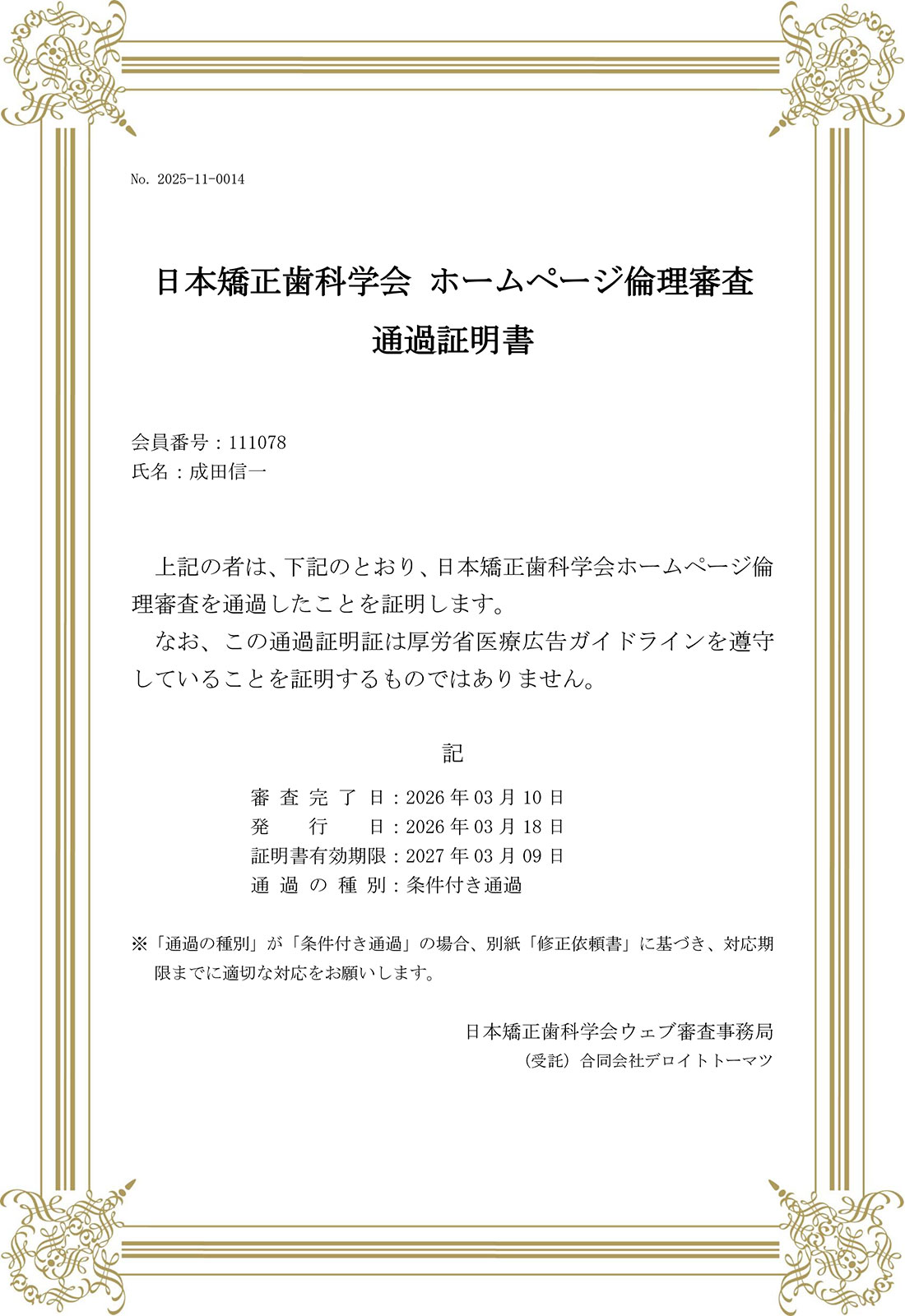 No. 2025-11-0014

日本矯正歯科学会 ホームページ倫理審査
通過証明書

会員番号：111078
氏名：成田信一

上記の者は、下記のとおり、日本矯正歯科学会ホームページ倫理審査を通過したことを証明します。
なお、この通過証明証は厚労省医療広告ガイドラインを遵守していることを証明するものではありません。

記

審査完了日：2026年03月10日
発行日：2026年03月18日
証明書有効期限：2027年03月09日
通過の種別：条件付き通過

※「通過の種別」が「条件付き通過」の場合、別紙「修正依頼書」に基づき、対応期限までに適切な対応をお願いします。

日本矯正歯科学会ウェブ審査事務局
（受託）合同会社デロイトトーマツ